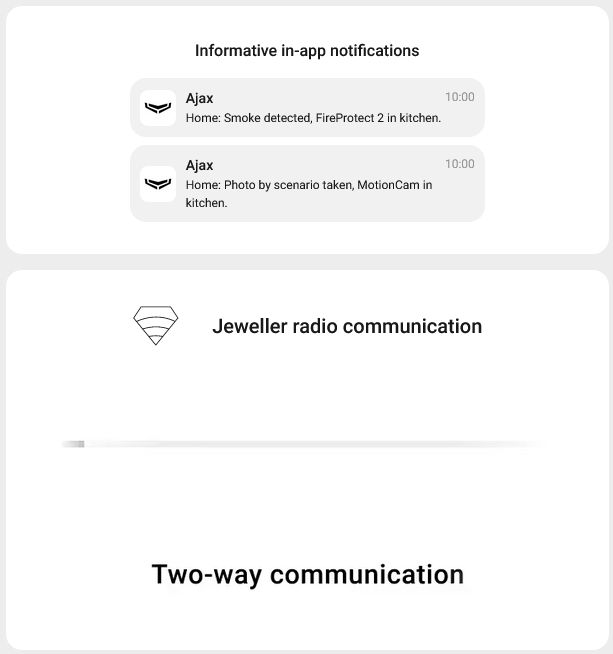 Informative in-app notifications

Ajax
10:00
Home: Smoke detected, FireProtect 2 in kitchen.

Ajax
10:00
Home: Photo by scenario taken, MotionCam in kitchen.

Jeweller radio communication

Two-way communication